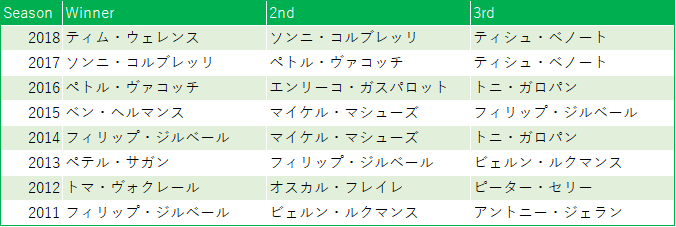 | Season | Winner | 2nd | 3rd |
|---|---|---|---|
| 2018 | ティム・ウェレンス | ソンニ・コルブレッリ | ティシュ・ベノート |
| 2017 | ソンニ・コルブレッリ | ペトル・ヴァコッチ | ティシュ・ベノート |
| 2016 | ペトル・ヴァコッチ | エンリーコ・ガスパロット | トニ・ガロパン |
| 2015 | ベン・ヘルマンス | マイケル・マシューズ | フィリップ・ジルベール |
| 2014 | フィリップ・ジルベール | マイケル・マシューズ | トニ・ガロパン |
| 2013 | ペテル・サガン | フィリップ・ジルベール | ビェルン・ルクマンス |
| 2012 | トマ・ヴォクレール | オスカル・フレイレ | ピーター・セリー |
| 2011 | フィリップ・ジルベール | ビェルン・ルクマンス | アントニー・ジェラン |